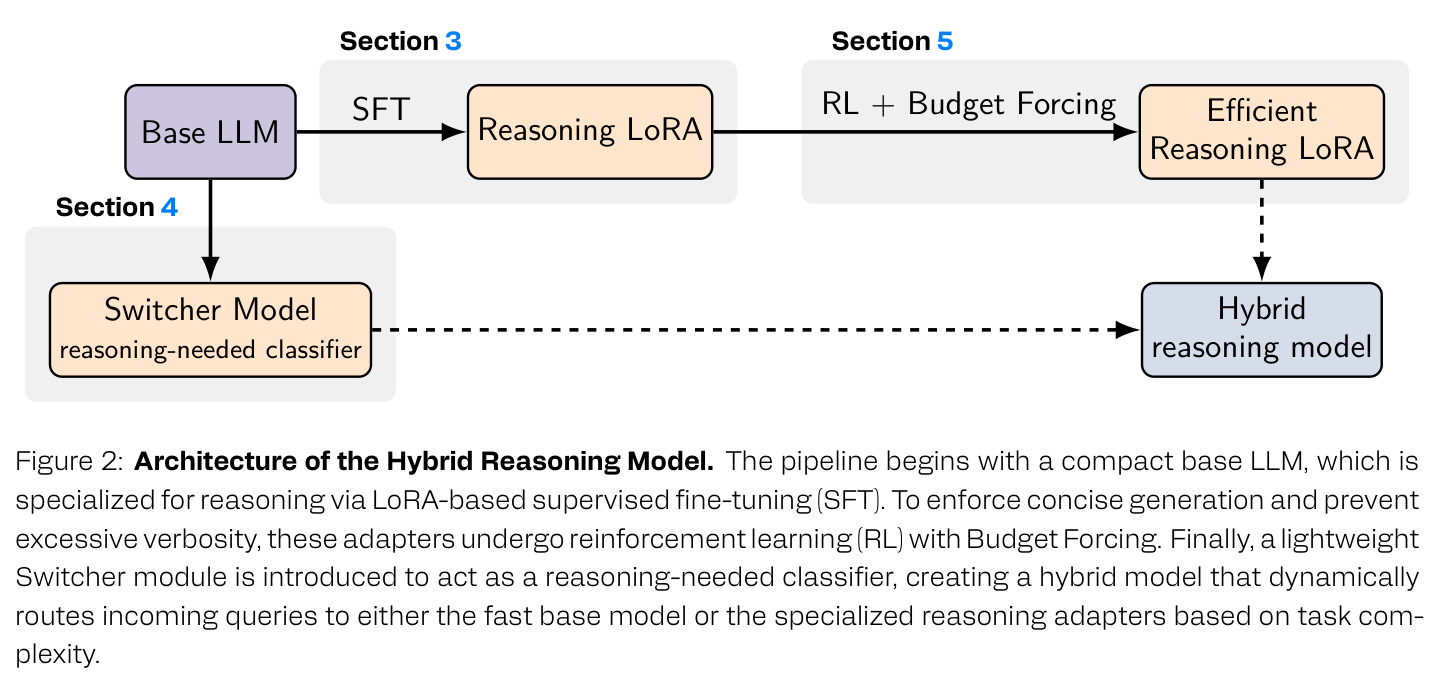 Section 3

Section 5

Base LLM

SFT

Reasoning LoRA

RL + Budget Forcing

Efficient Reasoning LoRA

Section 4

Switcher Model
reasoning-needed classifier

Hybrid reasoning model

Figure 2: **Architecture of the Hybrid Reasoning Model.** The pipeline begins with a compact base LLM, which is specialized for reasoning via LoRA-based supervised fine-tuning (SFT). To enforce concise generation and prevent excessive verbosity, these adapters undergo reinforcement learning (RL) with Budget Forcing. Finally, a lightweight Switcher module is introduced to act as a reasoning-needed classifier, creating a hybrid model that dynamically routes incoming queries to either the fast base model or the specialized reasoning adapters based on task complexity.